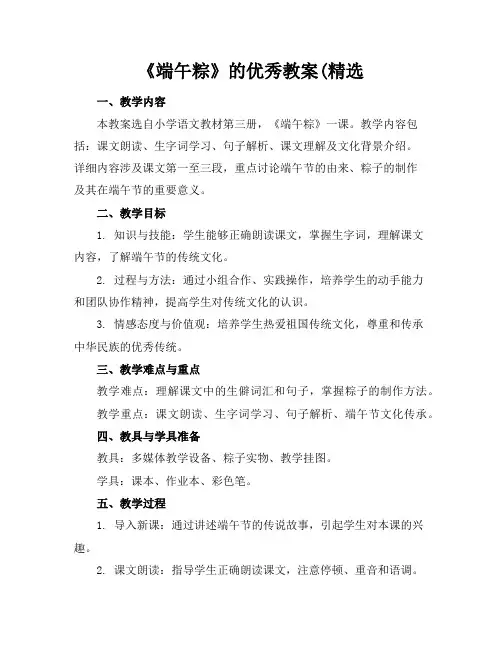 《端午粽》的优秀教案(精选

一、教学内容

本教案选自小学语文教材第三册，《端午粽》一课。教学内容包括：课文朗读、生字词学习、句子解析、课文理解及文化背景介绍。详细内容涉及课文第一至三段，重点讨论端午节的由来、粽子的制作及其在端午节的重要意义。

二、教学目标

1. 知识与技能：学生能够正确朗读课文，掌握生字词，理解课文内容，了解端午节的传统文化。

2. 过程与方法：通过小组合作、实践操作，培养学生的动手能力和团队协作精神，提高学生对传统文化的认识。

3. 情感态度与价值观：培养学生热爱祖国传统文化，尊重和传承中华民族的优秀传统。

三、教学难点与重点

教学难点：理解课文中的生僻词汇和句子，掌握粽子的制作方法。

教学重点：课文朗读、生字词学习、句子解析、端午节文化传承。

四、教具与学具准备

教具：多媒体教学设备、粽子实物、教学挂图。

学具：课本、作业本、彩色笔。

五、教学过程

1. 导入新课：通过讲述端午节的传说故事，引起学生对本课的兴趣。

2. 课文朗读：指导学生正确朗读课文，注意停顿、重音和语调。